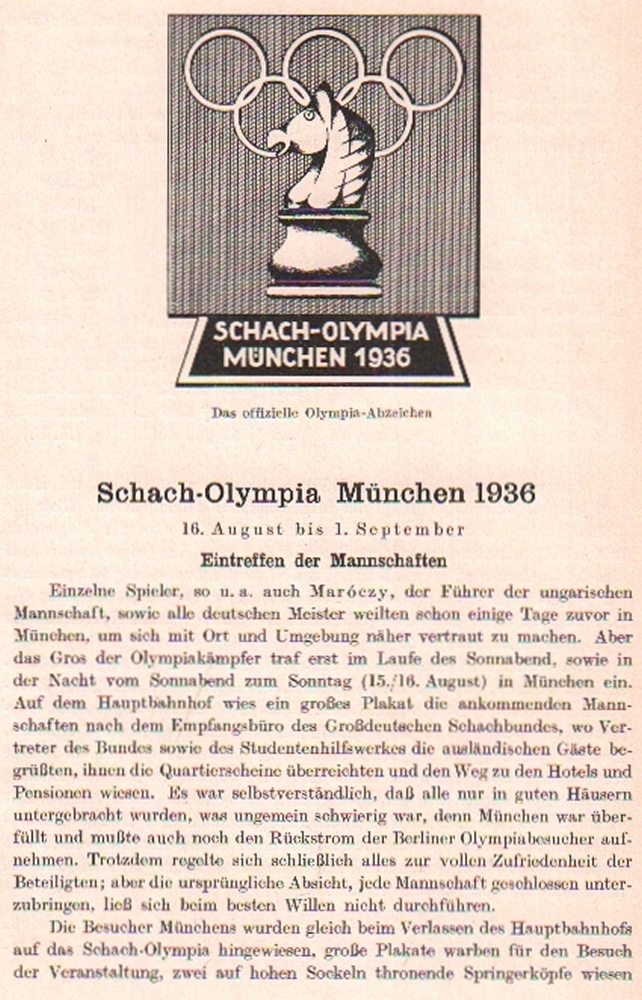 SCHACH-OLYMPIA
MÜNCHEN 1936

Das offizielle Olympia-Abzeichen

Schach-Olympia München 1936

16. August bis 1. September

Eintreffen der Mannschaften

Einzelne Spieler, so u. a. auch Maróczy, der Führer der ungarischen Mannschaft, sowie alle deutschen Meister weilten schon einige Tage zuvor in München, um sich mit Ort und Umgebung näher vertraut zu machen. Aber das Gros der Olympiakämpfer traf erst im Laufe des Sonnabend, sowie in der Nacht vom Sonnabend zum Sonntag (15./16. August) in München ein. Auf dem Hauptbahnhof wies ein großes Plakat die ankommenden Mannschaften nach dem Empfangsbüro des Großdeutschen Schachbundes, wo Vertreter des Bundes sowie des Studentenhilfswerkes die ausländischen Gäste begrüßten, ihnen die Quartierscheine überreichten und den Weg zu den Hotels und Pensionen wiesen. Es war selbstverständlich, daß alle nur in guten Häusern untergebracht wurden, was ungemein schwierig war, denn München war überfüllt und mußte auch noch den Rückstrom der Berliner Olympiabesucher aufnehmen. Trotzdem regelte sich schließlich alles zur vollen Zufriedenheit der Beteiligten; aber die ursprüngliche Absicht, jede Mannschaft geschlossen unterzubringen, ließ sich beim besten Willen nicht durchführen.

Die Besucher Münchens wurden gleich beim Verlassen des Hauptbahnhofs auf das Schach-Olympia hingewiesen, große Plakate warben für den Besuch der Veranstaltung, zwei auf hohen Sockeln thronende Springerköpfe wiesen